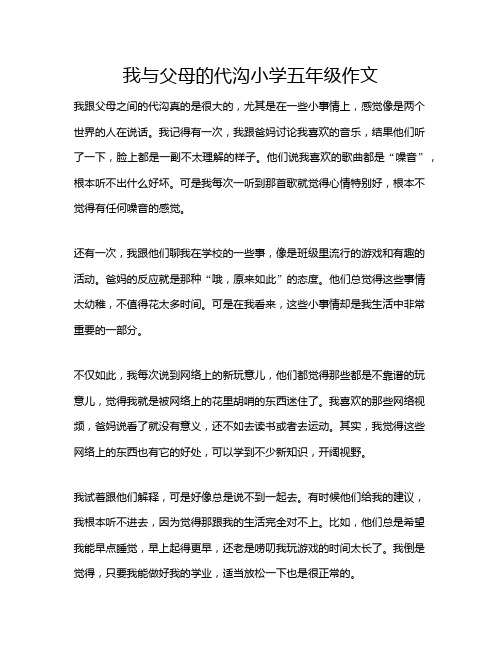 我与父母的代沟小学五年级作文

我跟父母之间的代沟真的是很大的，尤其是在一些小事情上，感觉像是两个世界的人在说话。我记得有一次，我跟爸妈讨论我喜欢的音乐，结果他们听了一下，脸上都是一副不太理解的样子。他们说我喜欢的歌曲都是“噪音”，根本听不出什么好坏。可是我每次一听到那首歌就觉得心情特别好，根本不觉得有任何噪音的感觉。

还有一次，我跟他们聊我在学校的一些事，像是班级里流行的游戏和有趣的活动。爸妈的反应就是那种“哦，原来如此”的态度。他们总觉得这些事情太幼稚，不值得花太多时间。可是在我看来，这些小事情却是我生活中非常重要的一部分。

不仅如此，我每次说到网络上的新玩意儿，他们都觉得那些都是不靠谱的玩意儿，觉得我就是被网络上的花里胡哨的东西迷住了。我喜欢的那些网络视频，爸妈说看了就没有意义，还不如去读书或者去运动。其实，我觉得这些网络上的东西也有它的好处，可以学到不少新知识，开阔视野。

我试着跟他们解释，可是好像总是说不到一起去。有时候他们给我的建议，我根本听不进去，因为觉得那跟我的生活完全对不上。比如，他们总是希望我能早点睡觉，早上起得更早，还老是唠叨我玩游戏的时间太长了。我倒是觉得，只要我能做好我的学业，适当放松一下也是很正常的。